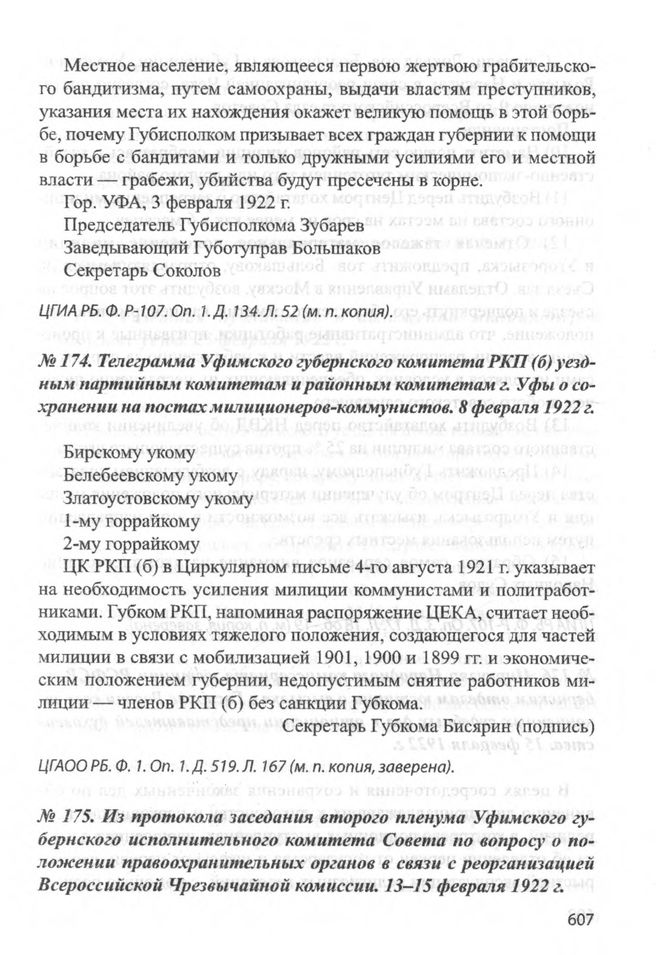 Местное население, являющееся первою жертвою грабительского бандитизма, путем самоохраны, выдачи властям преступников, указания места их нахождения окажет великую помощь в этой борьбе, почему Губисполком призывает всех граждан губернии к помощи в борьбе с бандитами и только дружными усилиями его и местной власти — грабежи, убийства будут пресечены в корне.

Гор. УФА, 3 февраля 1922 г.

Председатель Губисполкома Зубарев

Заведывающий Губотуправ Большаков

Секретарь Соколов

ЦГИА РБ. Ф. Р-107. Оп. 1. Д. 134. Л. 52 (м. п. копия).

№ 174. Телеграмма Уфимского губернского комитета РКП (б) уездным партийным комитетам и районным комитетам г. Уфы о сохранении на постах милиционеров-коммунистов. 8 февраля 1922 г.

Бирскому укому

Белебеевскому укому

Златоустовскому укому

1-му горрайкому

2-му горрайкому

ЦК РКП (б) в Циркулярном письме 4-го августа 1921 г. указывает на необходимость усиления милиции коммунистами и политработниками. Губком РКП, напоминая распоряжение ЦЕКА, считает необходимым в условиях тяжелого положения, создающегося для частей милиции в связи с мобилизацией 1901, 1900 и 1899 гг. и экономическим положением губернии, недопустимым снятие работников милиции — членов РКП (б) без санкции Губкома.

Секретарь Губкома Бисярин (подпись)

ЦГАОО РБ. Ф. 1. Оп. 1. Д. 519. Л. 167 (м. п. копия, заверена).

№ 175. Из протокола заседания второго пленума Уфимского губернского исполнительного комитета Совета по вопросу о положении правоохранительных органов в связи с реорганизацией Всероссийской Чрезвычайной комиссии. 13–15 февраля 1922 г.

607